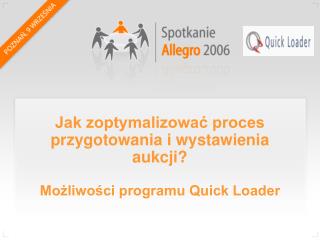 POZNAŃ, 9 WRZEŚNIA

Spotkanie
Allegro 2006

Quick Loader

Jak zoptymalizować proces przygotowania i wystawienia aukcji?

Możliwości programu Quick Loader